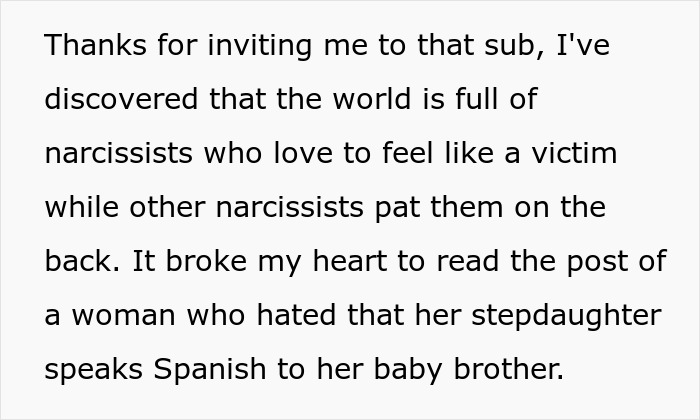 Thanks for inviting me to that sub, I've discovered that the world is full of narcissists who love to feel like a victim while other narcissists pat them on the back. It broke my heart to read the post of a woman who hated that her stepdaughter speaks Spanish to her baby brother.